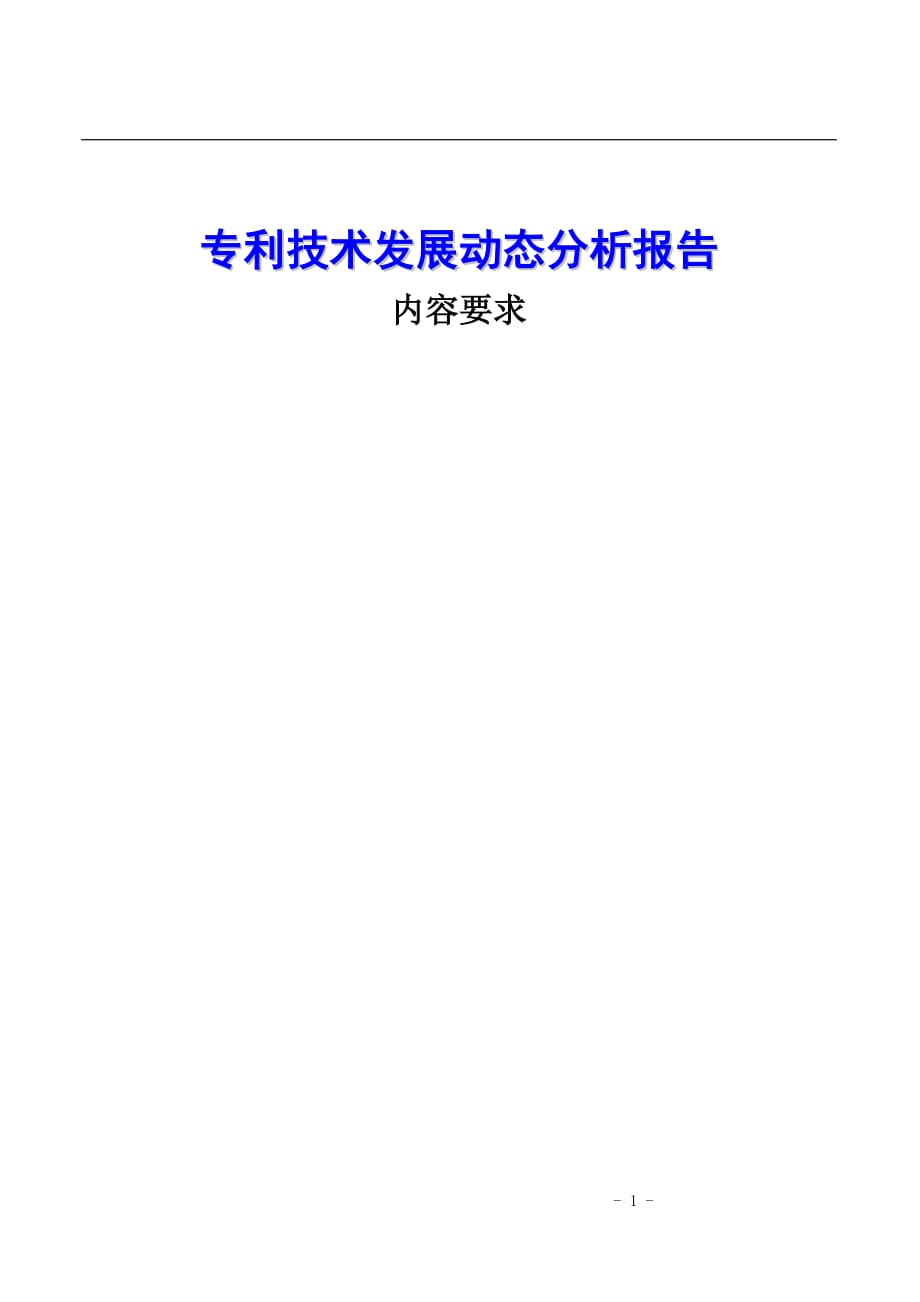 专利技术发展动态分析报告

内容要求

- 1 -